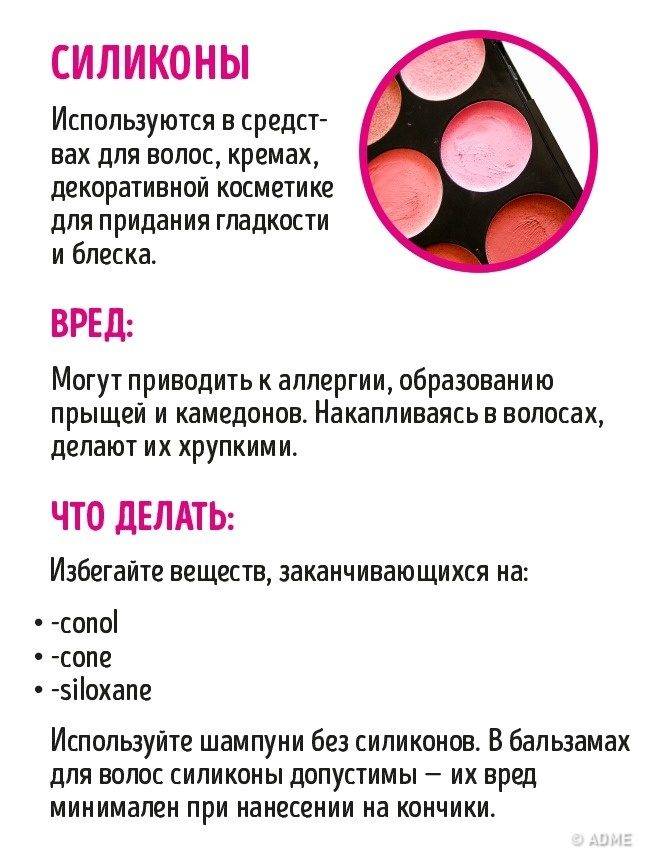 СИЛИКОНЫ

Используются в средствах для волос, кремах, декоративной косметике для придания гладкости и блеска.

ВРЕД:

Могут приводить к аллергии, образованию прыщей и камедонов. Накапливаясь в волосах, делают их хрупкими.

ЧТО ДЕЛАТЬ:

Избегайте веществ, заканчивающихся на:

• -conol
• -cone
• -siloxane

Используйте шампуни без силиконов. В бальзамах для волос силиконы допустимы — их вред минимален при нанесении на кончики.

© ADME